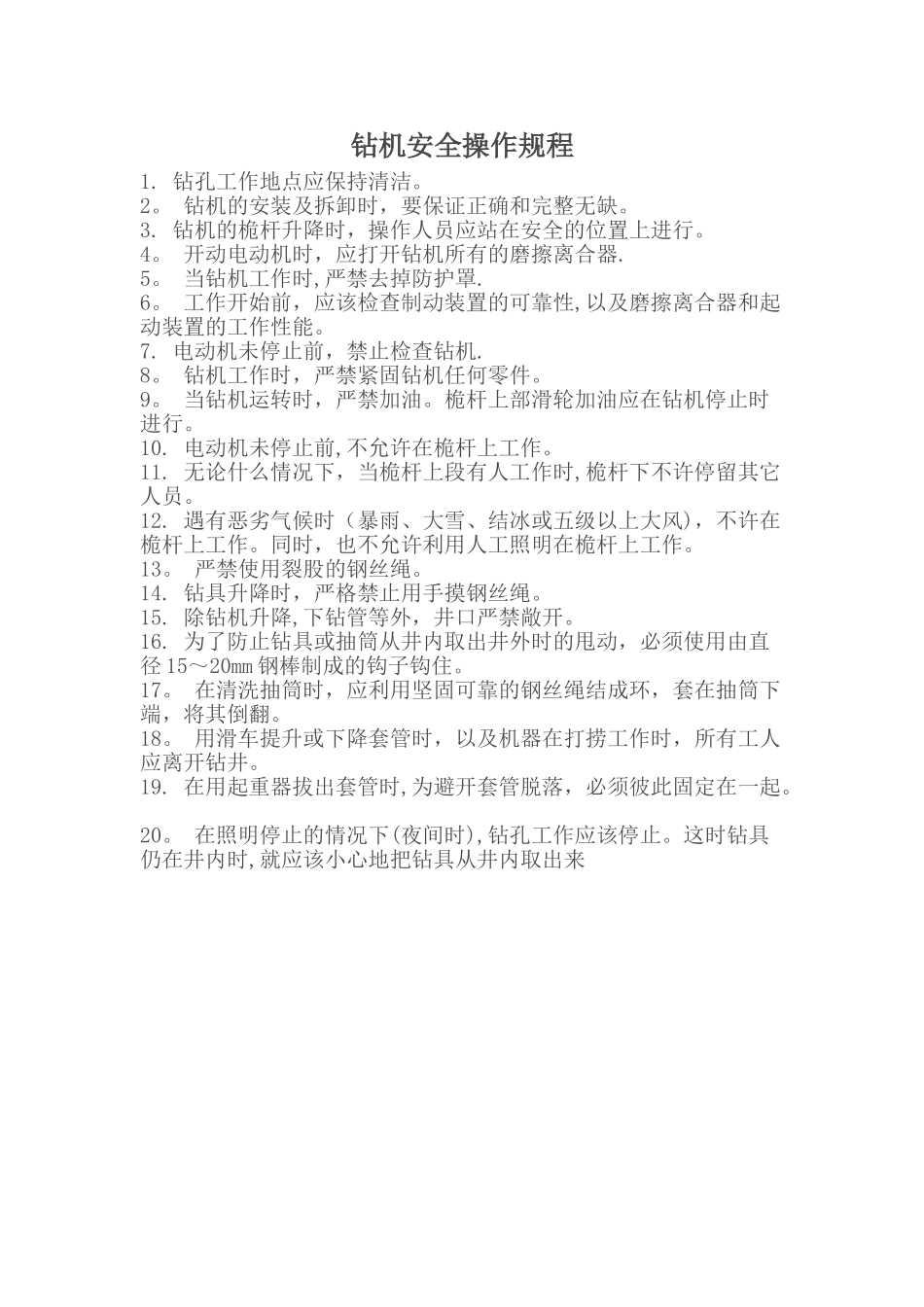 钻机安全操作规程

1. 钻孔工作地点应保持清洁。

2。 钻机的安装及拆卸时，要保证正确和完整无缺。

3. 钻机的桅杆升降时，操作人员应站在安全的位置上进行。

4。 开动电动机时，应打开钻机所有的磨擦离合器.

5。 当钻机工作时,严禁去掉防护罩.

6。 工作开始前，应该检查制动装置的可靠性,以及磨擦离合器和起动装置的工作性能。

7. 电动机未停止前，禁止检查钻机.

8。 钻机工作时，严禁紧固钻机任何零件。

9。 当钻机运转时，严禁加油。桅杆上部滑轮加油应在钻机停止时进行。

10. 电动机未停止前,不允许在桅杆上工作。

11. 无论什么情况下，当桅杆上段有人工作时,桅杆下不许停留其它人员。

12. 遇有恶劣气候时（暴雨、大雪、结冰或五级以上大风)，不许在桅杆上工作。同时，也不允许利用人工照明在桅杆上工作。

13。 严禁使用裂股的钢丝绳。

14. 钻具升降时，严格禁止用手摸钢丝绳。

15. 除钻机升降,下钻管等外，井口严禁敞开。

16. 为了防止钻具或抽筒从井内取出井外时的甩动，必须使用由直径 15～20㎜ 钢棒制成的钩子钩住。

17。 在清洗抽筒时，应利用坚固可靠的钢丝绳结成环，套在抽筒下端，将其倒翻。

18。 用滑车提升或下降套管时，以及机器在打捞工作时，所有工人应离开钻井。

19. 在用起重器拔出套管时,为避开套管脱落，必须彼此固定在一起。

20。 在照明停止的情况下(夜间时),钻孔工作应该停止。这时钻具仍在井内时,就应该小心地把钻具从井内取出来